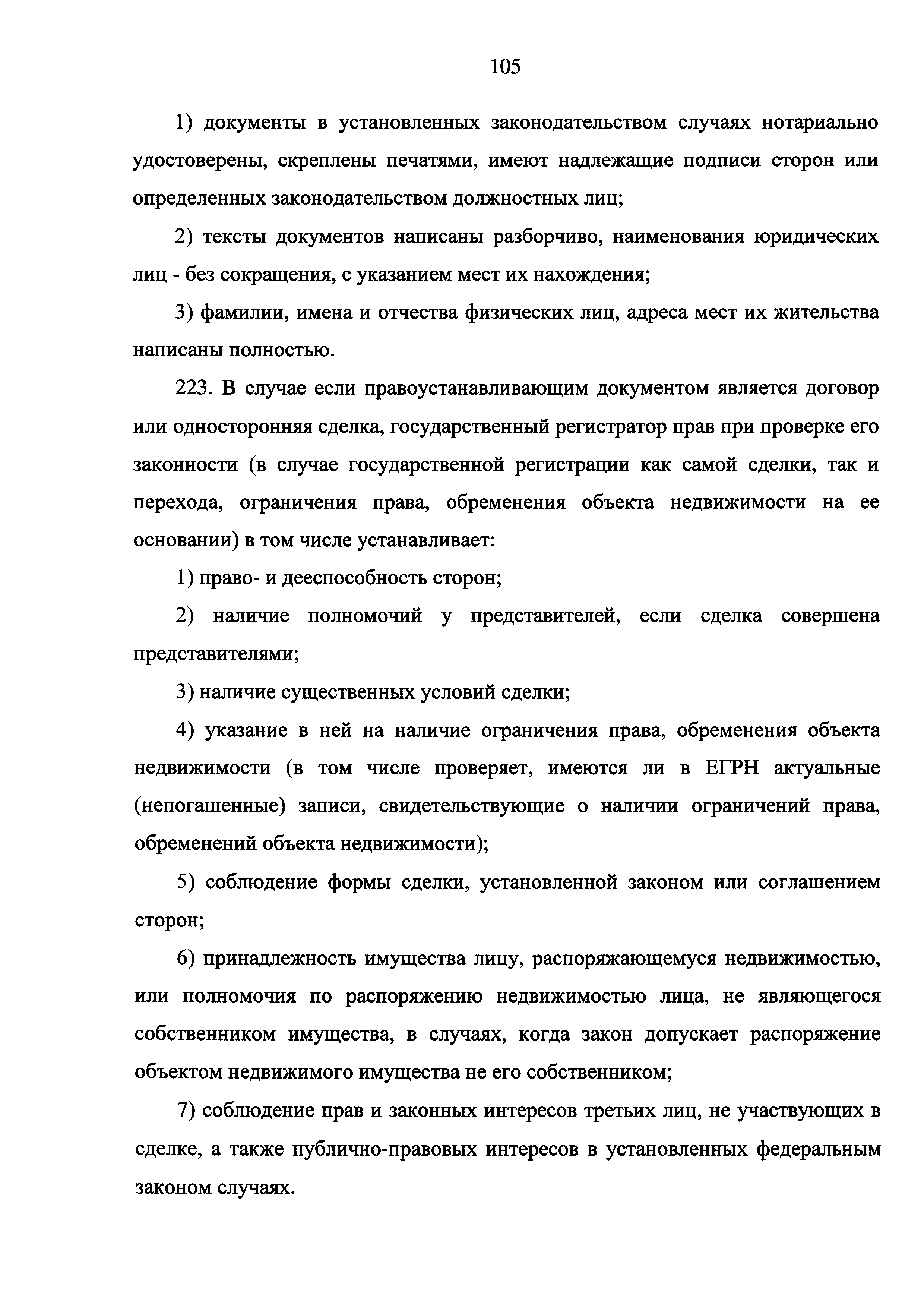 105

1) документы в установленных законодательством случаях нотариально удостоверены, скреплены печатями, имеют надлежащие подписи сторон или определенных законодательством должностных лиц;

2) тексты документов написаны разборчиво, наименования юридических лиц - без сокращения, с указанием мест их нахождения;

3) фамилии, имена и отчества физических лиц, адреса мест их жительства написаны полностью.

223. В случае если правоустанавливающим документом является договор или односторонняя сделка, государственный регистратор прав при проверке его законности (в случае государственной регистрации как самой сделки, так и перехода, ограничения права, обременения объекта недвижимости на ее основании) в том числе устанавливает:

1) право- и дееспособность сторон;

2) наличие полномочий у представителей, если сделка совершена представителями;

3) наличие существенных условий сделки;

4) указание в ней на наличие ограничения права, обременения объекта недвижимости (в том числе проверяет, имеются ли в ЕГРН актуальные (непогашенные) записи, свидетельствующие о наличии ограничений права, обременений объекта недвижимости);

5) соблюдение формы сделки, установленной законом или соглашением сторон;

6) принадлежность имущества лицу, распоряжающемуся недвижимостью, или полномочия по распоряжению недвижимостью лица, не являющегося собственником имущества, в случаях, когда закон допускает распоряжение объектом недвижимого имущества не его собственником;

7) соблюдение прав и законных интересов третьих лиц, не участвующих в сделке, а также публично-правовых интересов в установленных федеральным законом случаях.